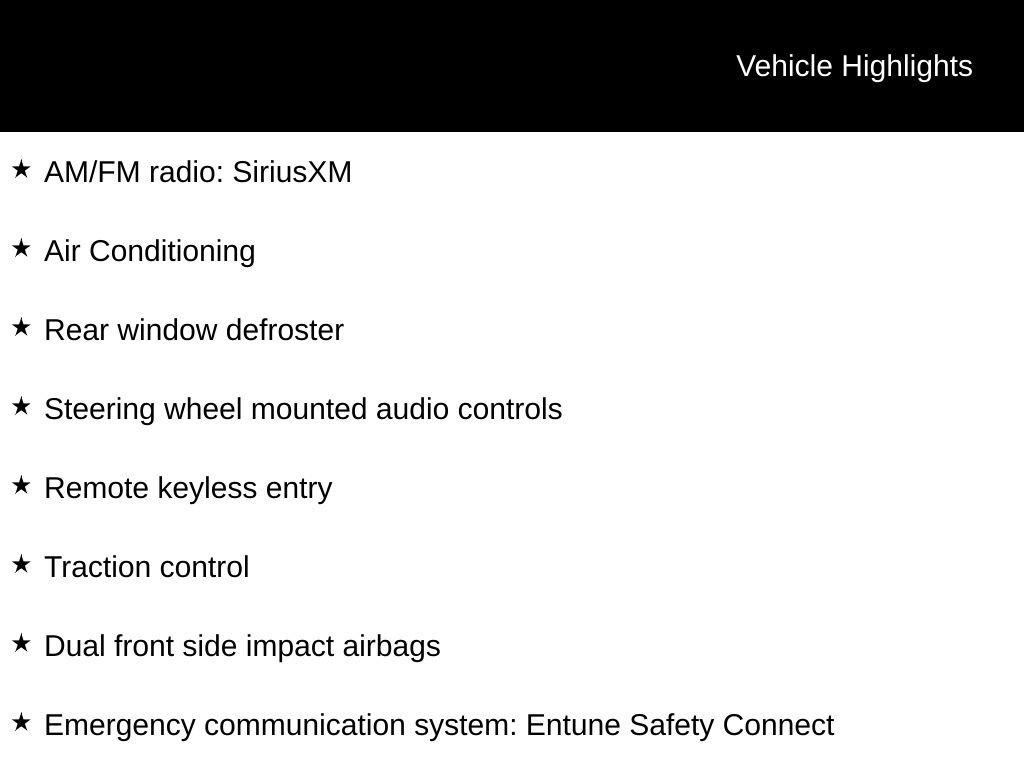 Vehicle Highlights

★ AM/FM radio: SiriusXM

★ Air Conditioning

★ Rear window defroster

★ Steering wheel mounted audio controls

★ Remote keyless entry

★ Traction control

★ Dual front side impact airbags

★ Emergency communication system: Entune Safety Connect